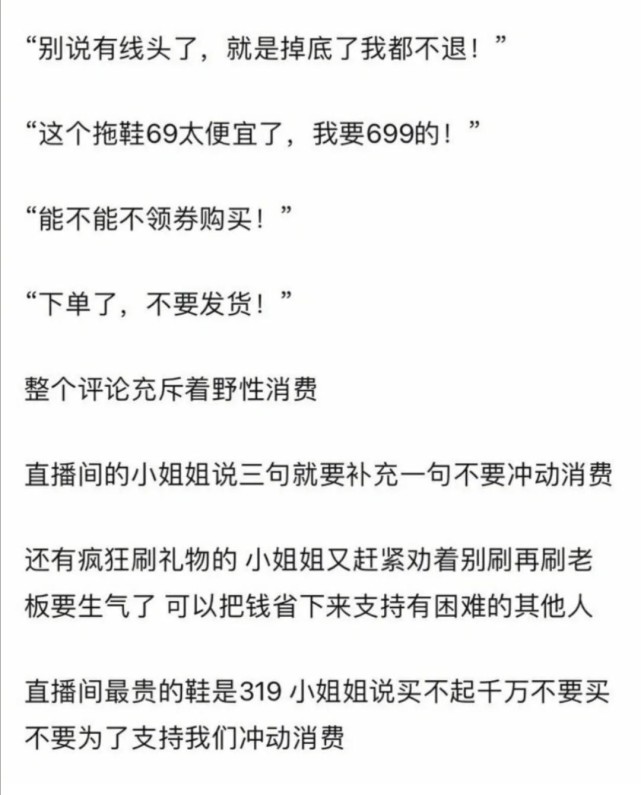 “别说有线头了，就是掉底了我都不退！”

“这个拖鞋69太便宜了，我要699的！”

“能不能不领券购买！”

“下单了，不要发货！”

整个评论充斥着野性消费

直播间的小姐姐说三句就要补充一句不要冲动消费

还有疯狂刷礼物的 小姐姐又赶紧劝着别刷再刷老板要生气了 可以把钱省下来支持有困难的其他人

直播间最贵的鞋是319 小姐姐说买不起千万不要买 不要为了支持我们冲动消费